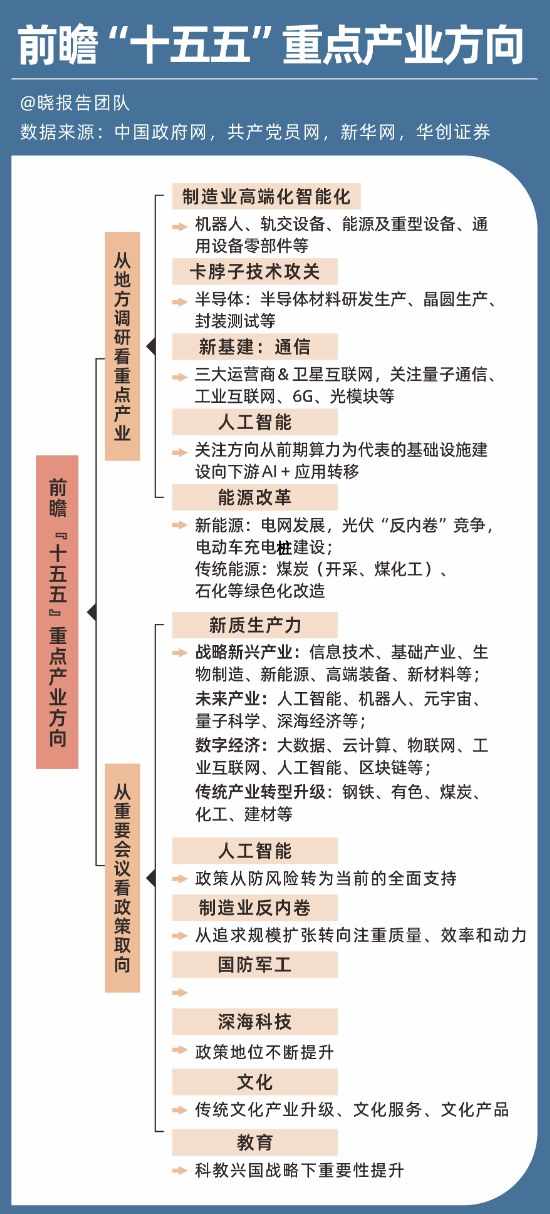 前瞻“十五五”重点产业方向

@晓报告团队
数据来源：中国政府网，共产党员网，新华网，华创证券

前瞻『十五五』重点产业方向

从地方调研看重点产业

制造业高端化智能化
机器人、轨交设备、能源及重型设备、通用设备零部件等

卡脖子技术攻关
半导体：半导体材料研发生产、晶圆生产、封装测试等

新基建：通信
三大运营商＆卫星互联网，关注量子通信、工业互联网、6G、光模块等

人工智能
关注方向从前期算力为代表的基础设施建设向下游AI＋应用转移

能源改革
新能源：电网发展，光伏“反内卷”竞争，电动车充电桩建设；
传统能源：煤炭（开采、煤化工）、石化等绿色化改造

从重要会议看政策取向

新质生产力
战略新兴产业：信息技术、基础产业、生物制造、新能源、高端装备、新材料等；
未来产业：人工智能、机器人、元宇宙、量子科学、深海经济等；
数字经济：大数据、云计算、物联网、工业互联网、人工智能、区块链等；
传统产业转型升级：钢铁、有色、煤炭、化工、建材等

人工智能
政策从防风险转为当前的全面支持

制造业反内卷
从追求规模扩张转向注重质量、效率和动力

国防军工

深海科技
政策地位不断提升

文化
传统文化产业升级、文化服务、文化产品

教育
科教兴国战略下重要性提升